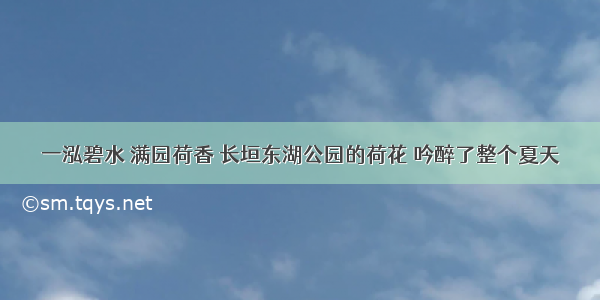 一泓碧水 满园荷香 长垣东湖公园的荷花 吟醉了整个夏天

©sm.tqys.net